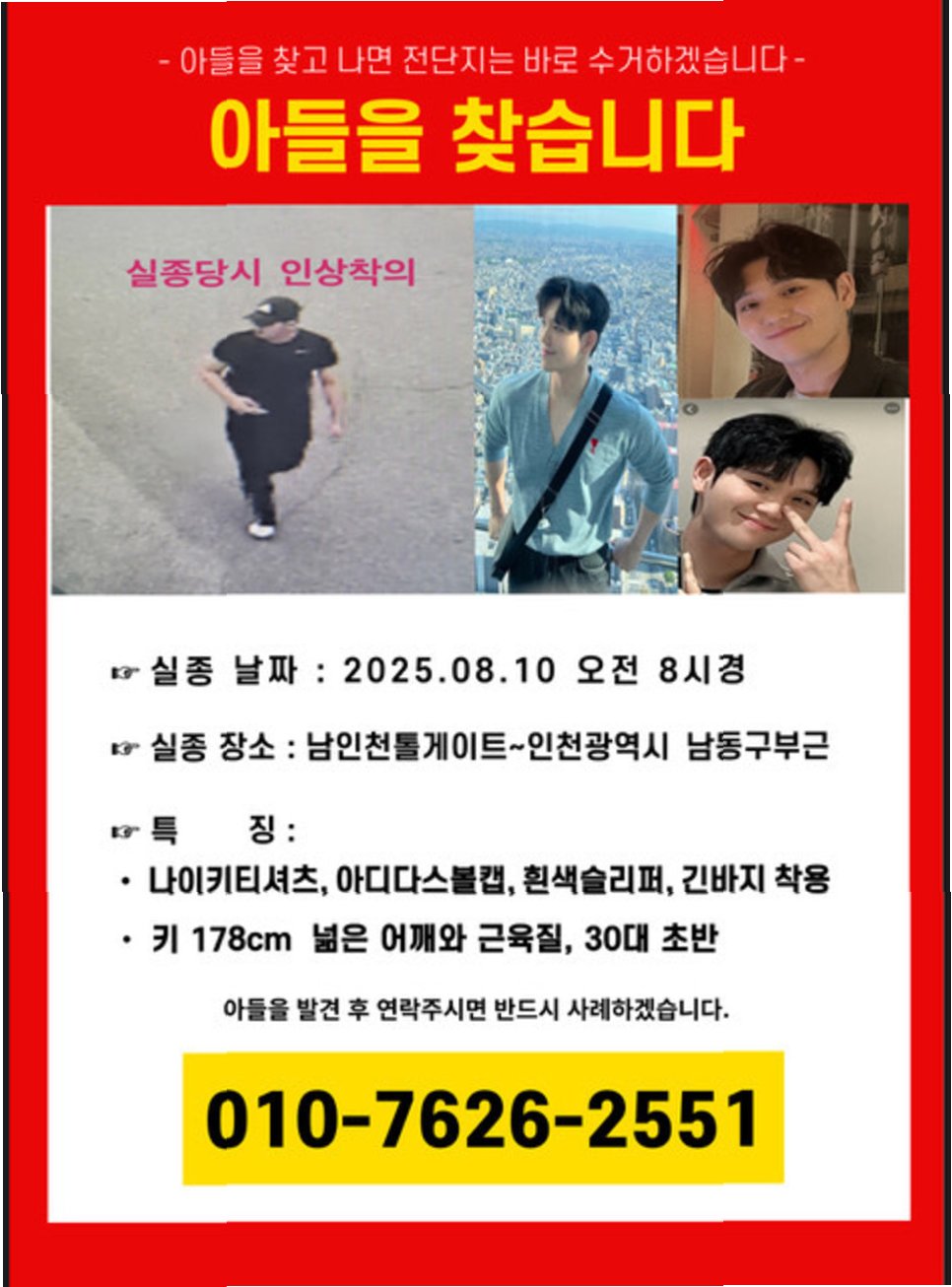 - 아들을 찾고 나면 전단지는 바로 수거하겠습니다 -

아들을 찾습니다

실종당시 인상착의

☞ 실종 날짜 : 2025.08.10 오전 8시경

☞ 실종 장소 : 남인천톨게이트~인천광역시 남동구부근

☞ 특 징 :

• 나이키티셔츠, 아디다스볼캡, 흰색슬리퍼, 긴바지 착용

• 키 178cm 넓은 어깨와 근육질, 30대 초반

아들을 발견 후 연락주시면 반드시 사례하겠습니다.

010-7626-2551